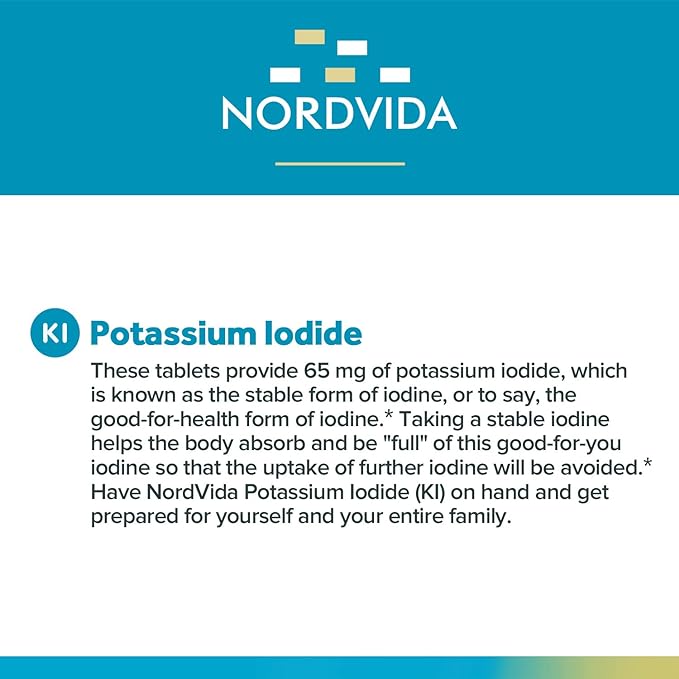 NORDVIDA

KI Potassium Iodide

These tablets provide 65 mg of potassium iodide, which is known as the stable form of iodine, or to say, the good-for-health form of iodine.* Taking a stable iodine helps the body absorb and be "full" of this good-for-you iodine so that the uptake of further iodine will be avoided.* Have NordVida Potassium Iodide (KI) on hand and get prepared for yourself and your entire family.